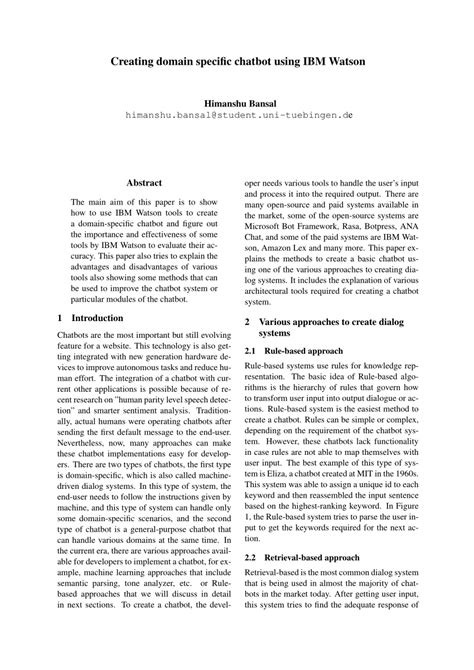 Creating domain specific chatbot using IBM Watson

Himanshu Bansal
himanshu.bansal@student.uni-tuebingen.de

Abstract

The main aim of this paper is to show how to use IBM Watson tools to create a domain-specific chatbot and figure out the importance and effectiveness of some tools by IBM Watson to evaluate their accuracy. This paper also tries to explain the advantages and disadvantages of various tools also showing some methods that can be used to improve the chatbot system or particular modules of the chatbot.

1 Introduction

Chatbots are the most important but still evolving feature for a website. This technology is also getting integrated with new generation hardware devices to improve autonomous tasks and reduce human effort. The integration of a chatbot with current other applications is possible because of recent research on "human parity level speech detection" and smarter sentiment analysis. Traditionally, actual humans were operating chatbots after sending the first default message to the end-user. Nevertheless, now, many approaches can make these chatbot implementations easy for developers. There are two types of chatbots, the first type is domain-specific, which is also called machine-driven dialog systems. In this type of system, the end-user needs to follow the instructions given by machine, and this type of system can handle only some domain-specific scenarios, and the second type of chatbot is a general-purpose chatbot that can handle various domains at the same time. In the current era, there are various approaches available for developers to implement a chatbot, for example, machine learning approaches that include semantic parsing, tone analyzer, etc. or Rule-based approaches that we will discuss in detail in next sections. To create a chatbot, the developer needs various tools to handle the user's input and process it into the required output. There are many open-source and paid systems available in the market, some of the open-source systems are Microsoft Bot Framework, Rasa, Botpress, ANA Chat, and some of the paid systems are IBM Watson, Amazon Lex and many more. This paper explains the methods to create a basic chatbot using one of the various approaches to creating dialog systems. It includes the explanation of various architectural tools required for creating a chatbot system.

2 Various approaches to create dialog systems

2.1 Rule-based approach

Rule-based systems use rules for knowledge representation. The basic idea of Rule-based algorithms is the hierarchy of rules that govern how to transform user input into output dialogue or actions. Rule-based system is the easiest method to create a chatbot. Rules can be simple or complex, depending on the requirement of the chatbot system. However, these chatbots lack functionality in case rules are not able to map themselves with user input. The best example of this type of system is Eliza, a chatbot created at MIT in the 1960s. This system was able to assign a unique id to each keyword and then reassembled the input sentence based on the highest-ranking keyword. In Figure 1, the Rule-based system tries to parse the user input to get the keywords required for the next action.

2.2 Retrieval-based approach

Retrieval-based is the most common dialog system that is being used in almost the majority of chatbots in the market today. After getting user input, this system tries to find the adequate response of